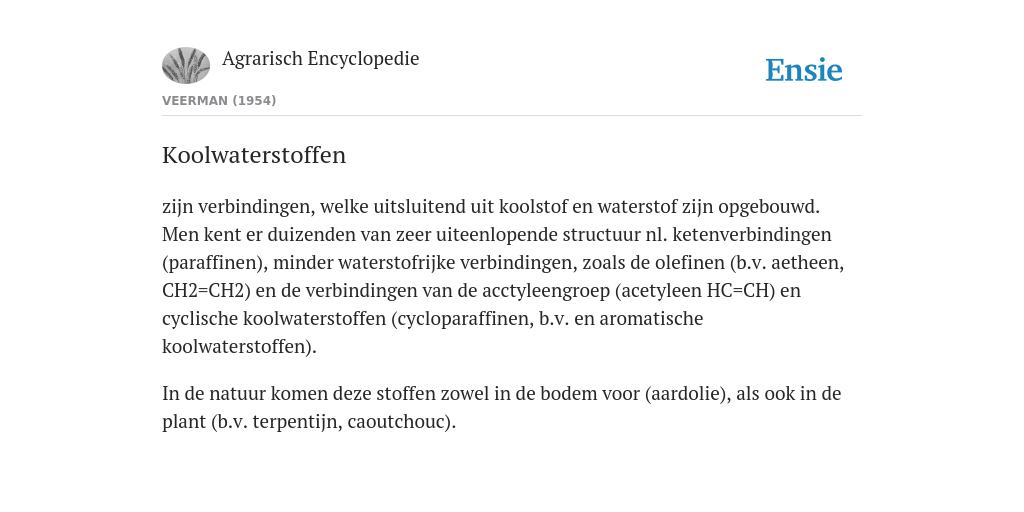 Agrarisch Encyclopedie

Ensie

VEERMAN (1954)

Koolwaterstoffen

zijn verbindingen, welke uitsluitend uit koolstof en waterstof zijn opgebouwd. Men kent er duizenden van zeer uiteenlopende structuur nl. ketenverbindingen (paraffinen), minder waterstofrijke verbindingen, zoals de olefinen (b.v. aetheen, CH2=CH2) en de verbindingen van de acctyleengroep (acetyleen HC=CH) en cyclische koolwaterstoffen (cycloparaffinen, b.v. en aromatische koolwaterstoffen).

In de natuur komen deze stoffen zowel in de bodem voor (aardolie), als ook in de plant (b.v. terpentijn, caoutchouc).